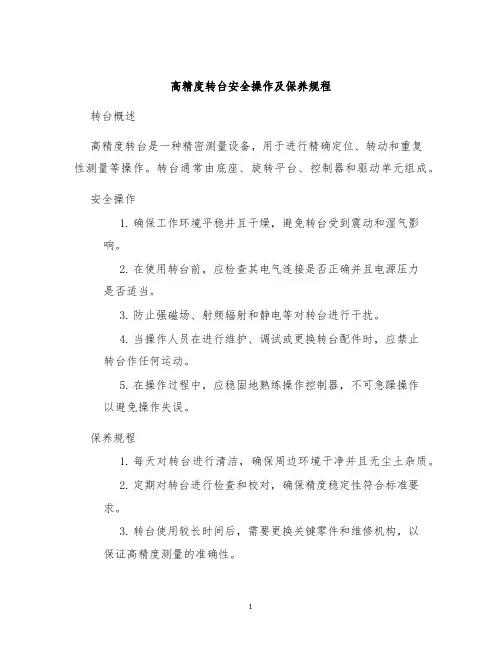 高精度转台安全操作及保养规程

转台概述

高精度转台是一种精密测量设备，用于进行精确定位、转动和重复性测量等操作。转台通常由底座、旋转平台、控制器和驱动单元组成。

安全操作

1. 确保工作环境平稳并且干燥，避免转台受到震动和湿气影响。

2. 在使用转台前，应检查其电气连接是否正确并且电源压力是否适当。

3. 防止强磁场、射频辐射和静电等对转台进行干扰。

4. 当操作人员在进行维护、调试或更换转台配件时，应禁止转台作任何运动。

5. 在操作过程中，应稳固地熟练操作控制器，不可急躁操作以避免操作失误。

保养规程

1. 每天对转台进行清洁，确保周边环境干净并且无尘土杂质。

2. 定期对转台进行检查和校对，确保精度稳定性符合标准要求。

3. 转台使用较长时间后，需要更换关键零件和维修机构，以保证高精度测量的准确性。

1